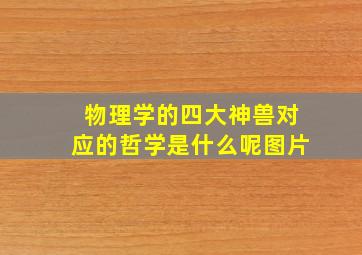 物理学的四大神兽对应的哲学是什么呢图片